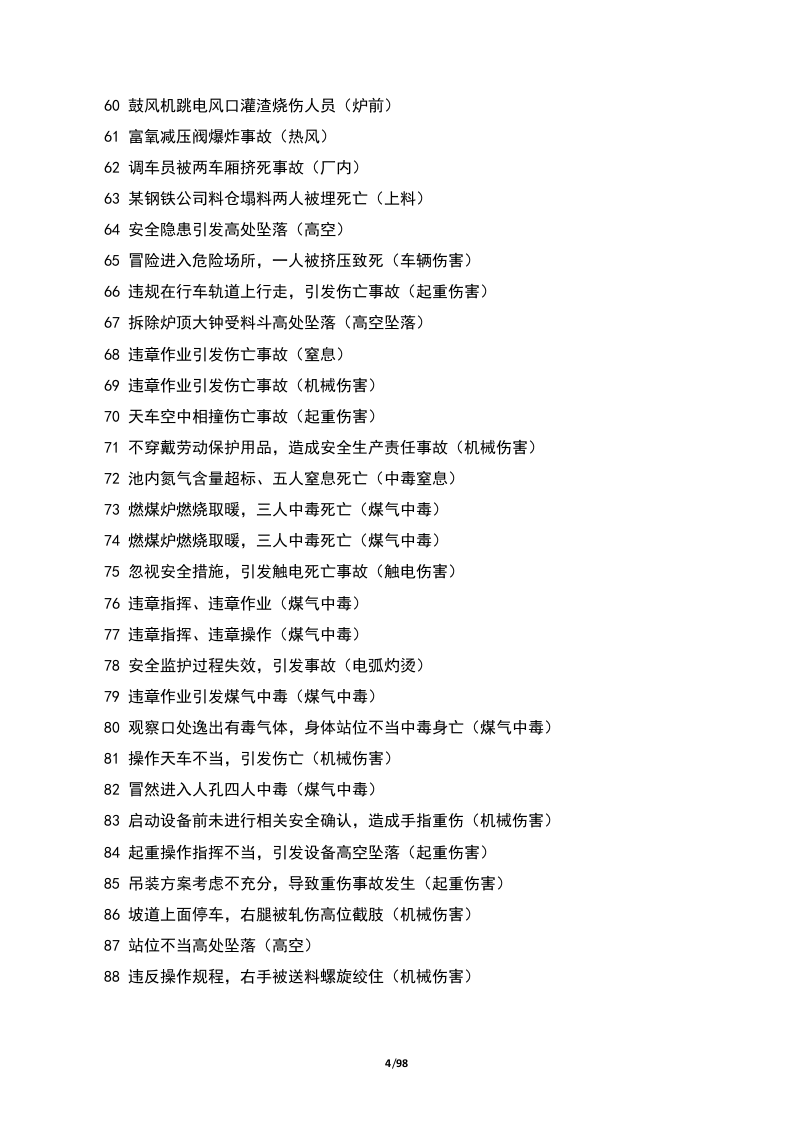 60 鼓风机跳电风口灌渣烧伤人员（炉前）

61 富氧减压阀爆炸事故（热风）

62 调车员被两车厢挤死事故（厂内）

63 某钢铁公司料仓塌料两人被埋死亡（上料）

64 安全隐患引发高处坠落（高空）

65 冒险进入危险场所，一人被挤压致死（车辆伤害）

66 违规在行车轨道上行走，引发伤亡事故（起重伤害）

67 拆除炉顶大钟受料斗高处坠落（高空坠落）

68 违章作业引发伤亡事故（窒息）

69 违章作业引发伤亡事故（机械伤害）

70 天车空中相撞伤亡事故（起重伤害）

71 不穿戴劳动保护用品，造成安全生产责任事故（机械伤害）

72 池内氮气含量超标、五人窒息死亡（中毒窒息）

73 燃煤炉燃烧取暖，三人中毒死亡（煤气中毒）

74 燃煤炉燃烧取暖，三人中毒死亡（煤气中毒）

75 忽视安全措施，引发触电死亡事故（触电伤害）

76 违章指挥、违章作业（煤气中毒）

77 违章指挥、违章操作（煤气中毒）

78 安全监护过程失效，引发事故（电弧灼烫）

79 违章作业引发煤气中毒（煤气中毒）

80 观察口处逸出有毒气体，身体站位不当中毒身亡（煤气中毒）

81 操作天车不当，引发伤亡（机械伤害）

82 冒然进入人孔四人中毒（煤气中毒）

83 启动设备前未进行相关安全确认，造成手指重伤（机械伤害）

84 起重操作指挥不当，引发设备高空坠落（起重伤害）

85 吊装方案考虑不充分，导致重伤事故发生（起重伤害）

86 坡道上面停车，右腿被轧伤高位截肢（机械伤害）

87 站位不当高处坠落（高空）

88 违反操作规程，右手被送料螺旋绞住（机械伤害）

4/98